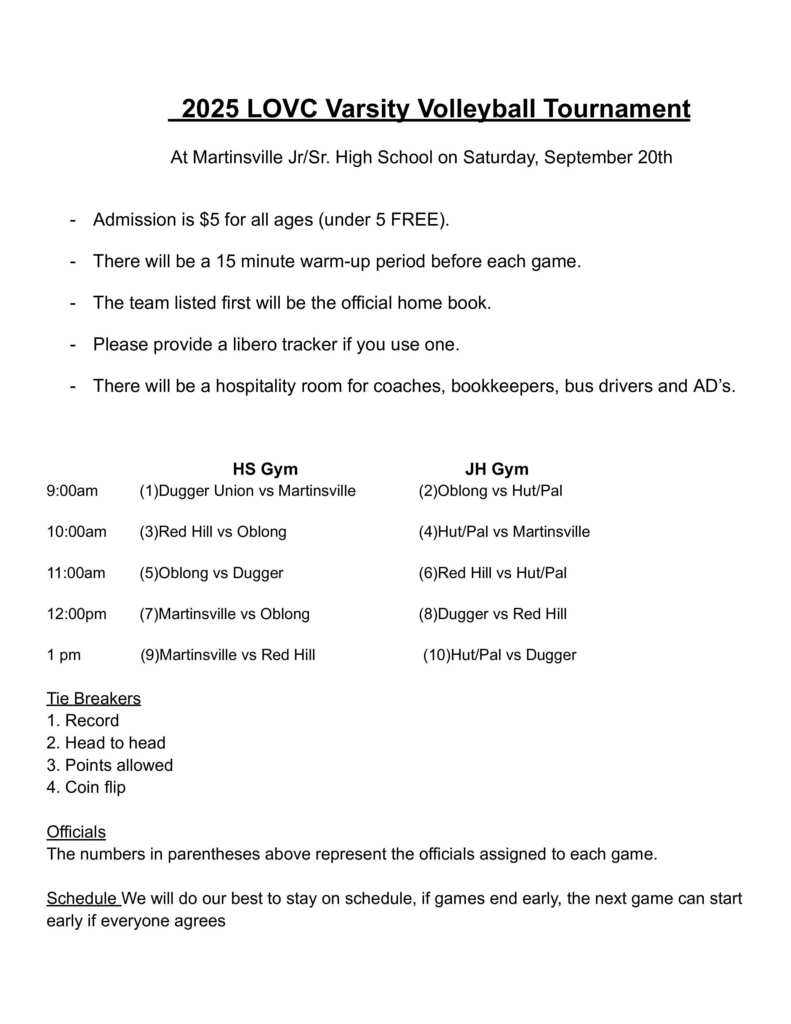 2025 LOVC Varsity Volleyball Tournament

At Martinsville Jr/Sr. High School on Saturday, September 20th

- Admission is $5 for all ages (under 5 FREE).
- There will be a 15 minute warm-up period before each game.
- The team listed first will be the official home book.
- Please provide a libero tracker if you use one.
- There will be a hospitality room for coaches, bookkeepers, bus drivers and AD's.

| | HS Gym | JH Gym |
|---|---|---|
| 9:00am | (1)Dugger Union vs Martinsville | (2)Oblong vs Hut/Pal |
| 10:00am | (3)Red Hill vs Oblong | (4)Hut/Pal vs Martinsville |
| 11:00am | (5)Oblong vs Dugger | (6)Red Hill vs Hut/Pal |
| 12:00pm | (7)Martinsville vs Oblong | (8)Dugger vs Red Hill |
| 1 pm | (9)Martinsville vs Red Hill | (10)Hut/Pal vs Dugger |

Tie Breakers
1. Record
2. Head to head
3. Points allowed
4. Coin flip

Officials
The numbers in parentheses above represent the officials assigned to each game.

Schedule We will do our best to stay on schedule, if games end early, the next game can start early if everyone agrees